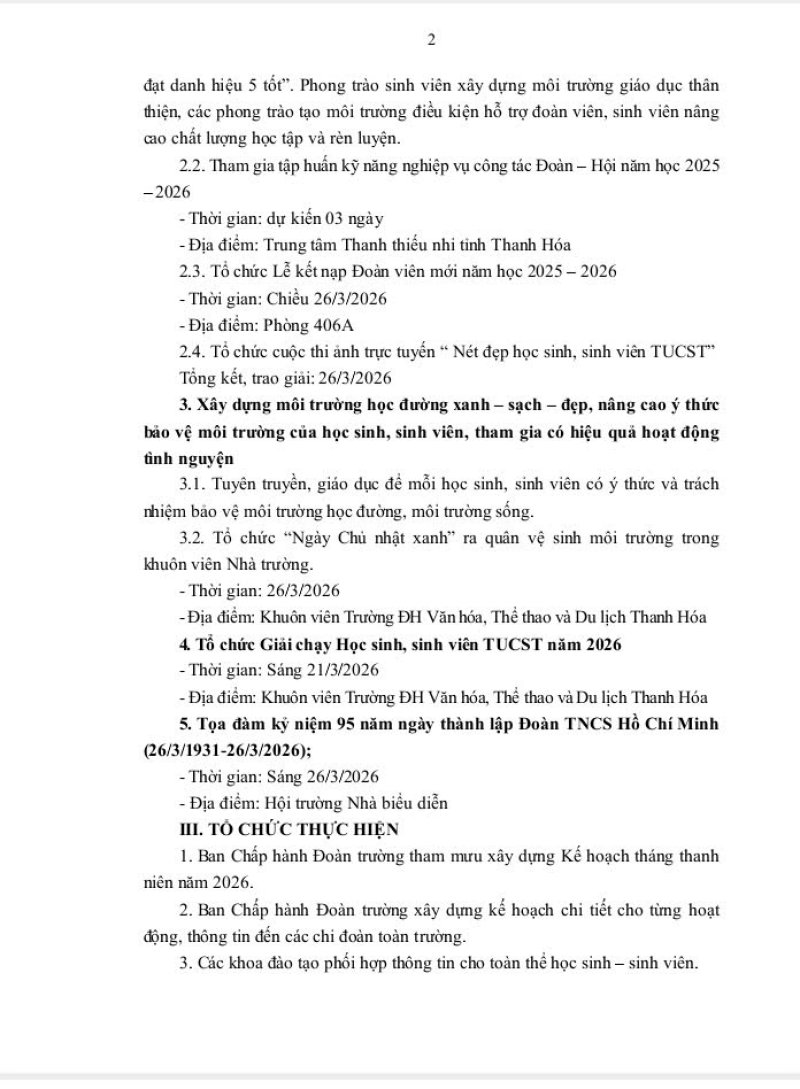 2

đạt danh hiệu 5 tốt". Phong trào sinh viên xây dựng môi trường giáo dục thân thiện, các phong trào tạo môi trường điều kiện hỗ trợ đoàn viên, sinh viên nâng cao chất lượng học tập và rèn luyện.

2.2. Tham gia tập huấn kỹ năng nghiệp vụ công tác Đoàn – Hội năm học 2025 – 2026

- Thời gian: dự kiến 03 ngày

- Địa điểm: Trung tâm Thanh thiếu nhi tỉnh Thanh Hóa

2.3. Tổ chức Lễ kết nạp Đoàn viên mới năm học 2025 – 2026

- Thời gian: Chiều 26/3/2026

- Địa điểm: Phòng 406A

2.4. Tổ chức cuộc thi ảnh trực tuyến " Nét đẹp học sinh, sinh viên TUCST"

Tổng kết, trao giải: 26/3/2026

3. Xây dựng môi trường học đường xanh – sạch – đẹp, nâng cao ý thức bảo vệ môi trường của học sinh, sinh viên, tham gia có hiệu quả hoạt động tình nguyện

3.1. Tuyên truyền, giáo dục để mỗi học sinh, sinh viên có ý thức và trách nhiệm bảo vệ môi trường học đường, môi trường sống.

3.2. Tổ chức "Ngày Chủ nhật xanh" ra quân vệ sinh môi trường trong khuôn viên Nhà trường.

- Thời gian: 26/3/2026

- Địa điểm: Khuôn viên Trường ĐH Văn hóa, Thể thao và Du lịch Thanh Hóa

4. Tổ chức Giải chạy Học sinh, sinh viên TUCST năm 2026

- Thời gian: Sáng 21/3/2026

- Địa điểm: Khuôn viên Trường ĐH Văn hóa, Thể thao và Du lịch Thanh Hóa

5. Tọa đàm kỷ niệm 95 năm ngày thành lập Đoàn TNCS Hồ Chí Minh (26/3/1931-26/3/2026);

- Thời gian: Sáng 26/3/2026

- Địa điểm: Hội trường Nhà biểu diễn

III. TỔ CHỨC THỰC HIỆN

1. Ban Chấp hành Đoàn trường tham mưu xây dựng Kế hoạch tháng thanh niên năm 2026.

2. Ban Chấp hành Đoàn trường xây dựng kế hoạch chi tiết cho từng hoạt động, thông tin đến các chi đoàn toàn trường.

3. Các khoa đào tạo phối hợp thông tin cho toàn thể học sinh – sinh viên.